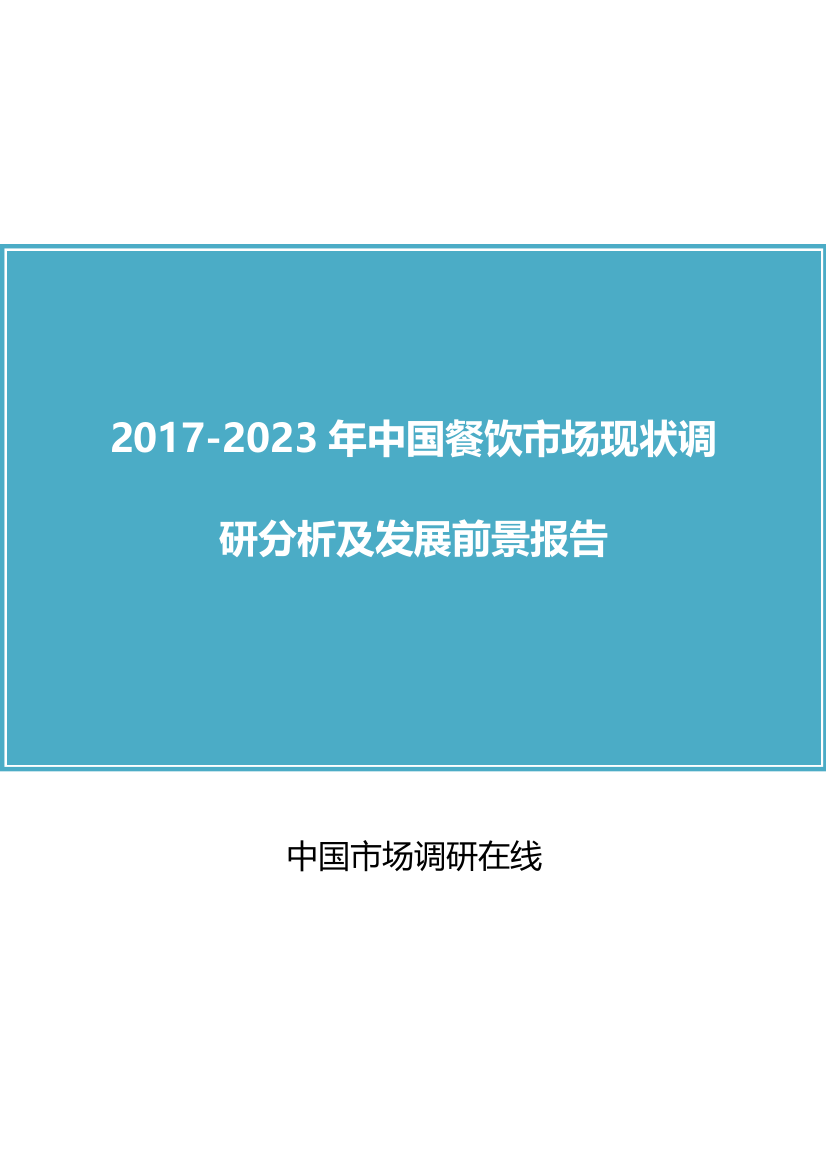 2017-2023 年中国餐饮市场现状调研分析及发展前景报告

中国市场调研在线